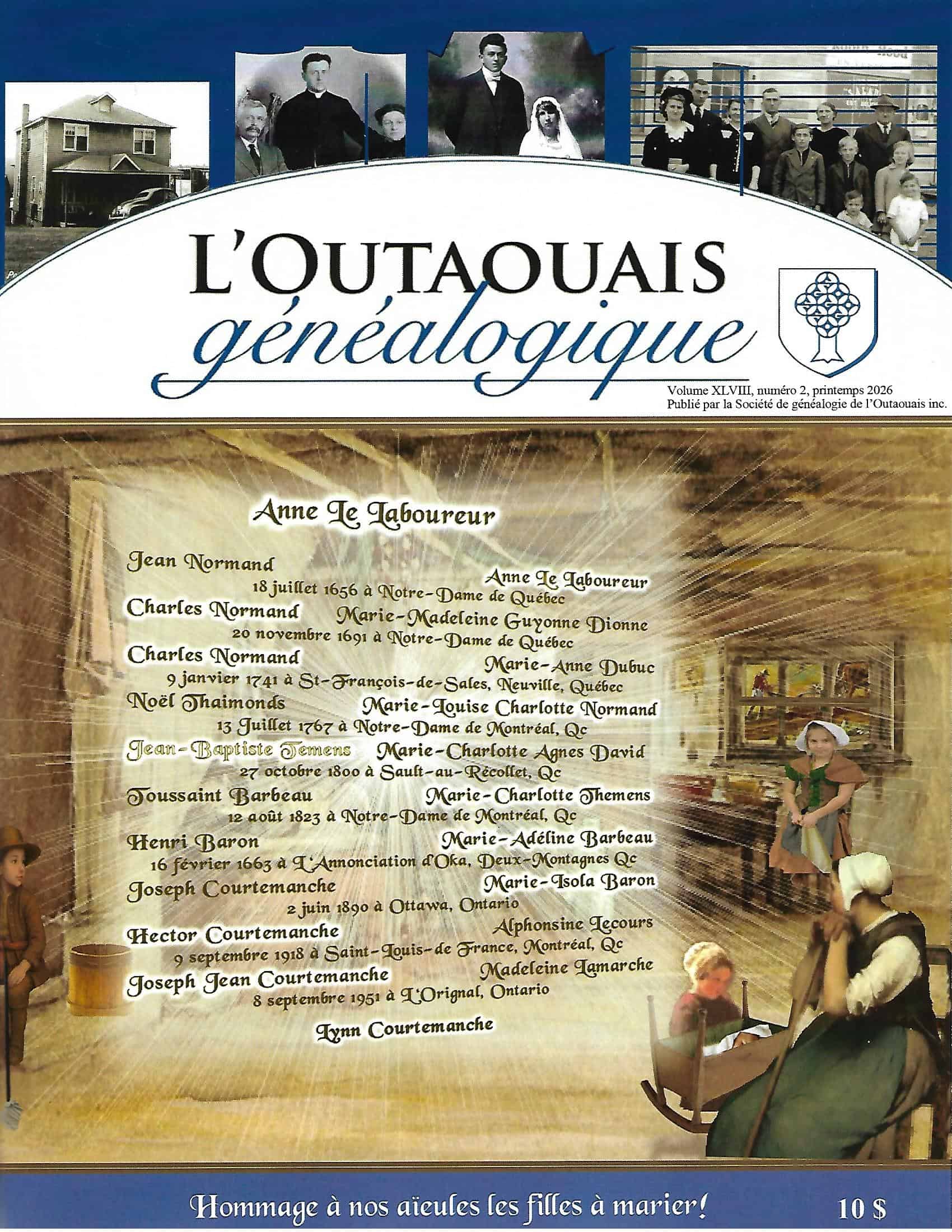 L'OUTAOUAIS
généalogique

Volume XLVIII, numéro 2, printemps 2026
Publié par la Société de généalogie de l'Outaouais inc.

Anne Le Laboureur

Jean Normand
Anne Le Laboureur
18 juillet 1656 à Notre-Dame de Québec
Charles Normand Marie-Madeleine Guyonne Dionne
20 novembre 1691 à Notre-Dame de Québec
Charles Normand
Marie-Anne Dubuc
9 janvier 1741 à St-François-de-Sales, Neuville, Québec
Noël Thaimonds Marie-Louise Charlotte Normand
13 Juillet 1767 à Notre-Dame de Montréal, Qc
Jean-Baptiste Temens Marie-Charlotte Agnes David
27 octobre 1800 à Sault-au-Récollet, Qc
Toussaint Barbeau Marie-Charlotte Themens
12 août 1823 à Notre-Dame de Montréal, Qc
Henri Baron Marie-Adéline Barbeau
16 février 1663 à L'Annonciation d'Oka, Deux-Montagnes Qc
Joseph Courtemanche Marie-Isola Baron
2 juin 1890 à Ottawa, Ontario
Hector Courtemanche Alphonsine Lecours
9 septembre 1918 à Saint-Louis-de France, Montréal, Qc
Joseph Jean Courtemanche Madeleine Lamarche
8 septembre 1951 à L'Orignal, Ontario

Lynn Courtemanche

Hommage à nos aïeules les filles à marier! 10 $